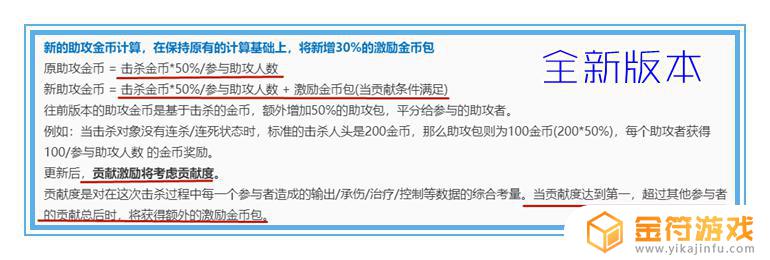 新的助攻金币计算，在保持原有的计算基础上，将新增30%的激励金币包

全新版本

原助攻金币 = 击杀金币*50%/参与助攻人数

新助攻金币 = 击杀金币*50%/参与助攻人数 + 激励金币包(当贡献条件满足)

往前版本的助攻金币是基于击杀的金币，额外增加50%的助攻包，平分给参与的助攻者。

例如：当击杀对象没有连杀/连死状态时，标准的击杀人头是200金币，那么助攻包则为100金币(200*50%)，每个助攻者获得100/参与助攻人数 的金币奖励。

更新后，贡献激励将考虑贡献度。

贡献度是对在这次击杀过程中每一个参与者造成的输出/承伤/治疗/控制等数据的综合考量。当贡献度达到第一，超过其他参与者的贡献总后时，将获得额外的激励金币包。

金符游戏
www.yikajinfu.com